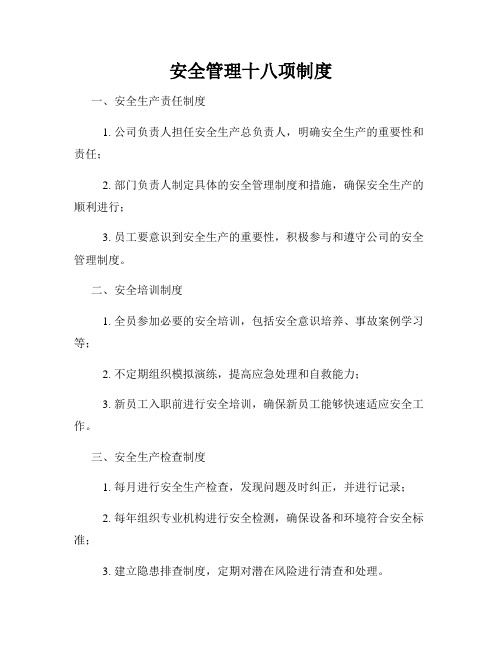 安全管理十八项制度

一、安全生产责任制度

1. 公司负责人担任安全生产总负责人，明确安全生产的重要性和责任；

2. 部门负责人制定具体的安全管理制度和措施，确保安全生产的顺利进行；

3. 员工要意识到安全生产的重要性，积极参与和遵守公司的安全管理制度。

二、安全培训制度

1. 全员参加必要的安全培训，包括安全意识培养、事故案例学习等；

2. 不定期组织模拟演练，提高应急处理和自救能力；

3. 新员工入职前进行安全培训，确保新员工能够快速适应安全工作。

三、安全生产检查制度

1. 每月进行安全生产检查，发现问题及时纠正，并进行记录；

2. 每年组织专业机构进行安全检测，确保设备和环境符合安全标准；

3. 建立隐患排查制度，定期对潜在风险进行清查和处理。